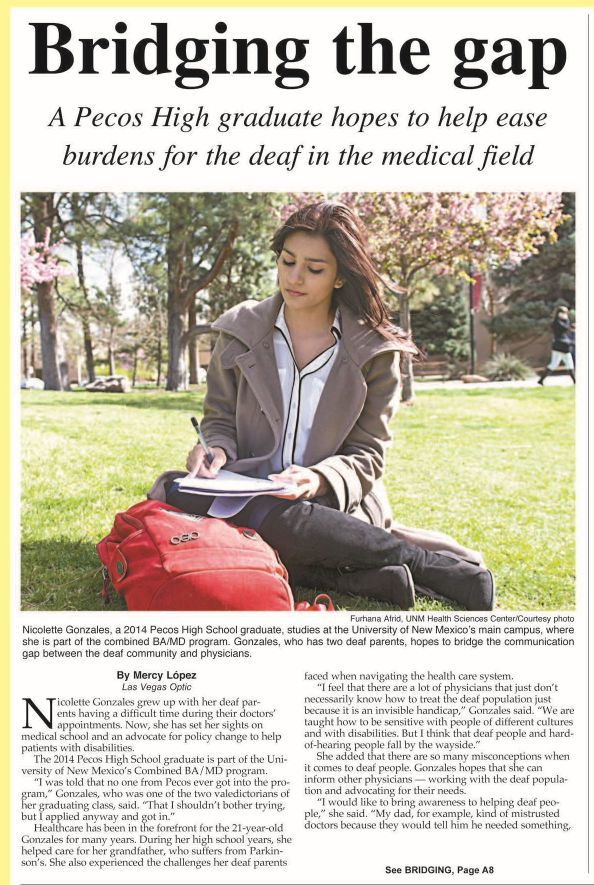 Bridging the gap

A Pecos High graduate hopes to help ease burdens for the deaf in the medical field

Furhana Afrid, UNM Health Sciences Center/Courtesy photo

Nicolette Gonzales, a 2014 Pecos High School graduate, studies at the University of New Mexico's main campus, where she is part of the combined BA/MD program. Gonzales, who has two deaf parents, hopes to bridge the communication gap between the deaf community and physicians.

By Mercy López
Las Vegas Optic

Nicolette Gonzales grew up with her deaf parents having a difficult time during their doctors' appointments. Now, she has set her sights on medical school and an advocate for policy change to help patients with disabilities.

The 2014 Pecos High School graduate is part of the University of New Mexico's Combined BA/MD program.

"I was told that no one from Pecos ever got into the program," Gonzales, who was one of the two valedictorians of her graduating class, said. "That I shouldn't bother trying, but I applied anyway and got in."

Healthcare has been in the forefront for the 21-year-old Gonzales for many years. During her high school years, she helped care for her grandfather, who suffers from Parkinson's. She also experienced the challenges her deaf parents faced when navigating the health care system.

"I feel that there are a lot of physicians that just don't necessarily know how to treat the deaf population just because it is an invisible handicap," Gonzales said. "We are taught how to be sensitive with people of different cultures and with disabilities. But I think that deaf people and hard-of-hearing people fall by the wayside."

She added that there are so many misconceptions when it comes to deaf people. Gonzales hopes that she can inform other physicians — working with the deaf population and advocating for their needs.

"I would like to bring awareness to helping deaf people," she said. "My dad, for example, kind of mistrusted doctors because they would tell him he needed something,

See BRIDGING, Page A8